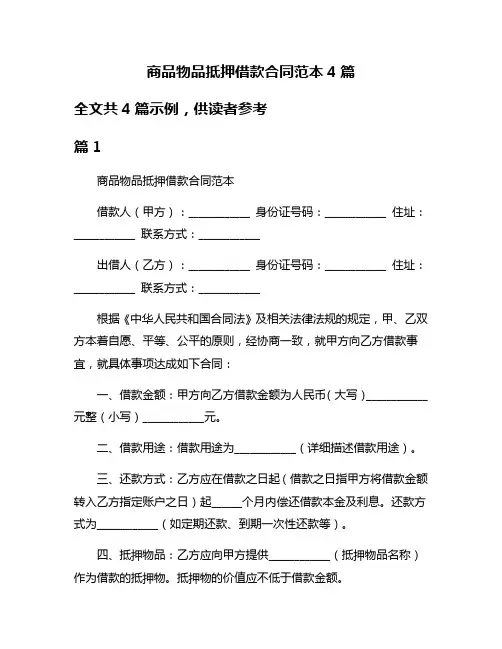 商品物品抵押借款合同范本 4 篇

全文共 4 篇示例，供读者参考

篇 1

商品物品抵押借款合同范本

借款人（甲方）：__________ 身份证号码：__________ 住址：__________ 联系方式：__________

出借人（乙方）：__________ 身份证号码：__________ 住址：__________ 联系方式：__________

根据《中华人民共和国合同法》及相关法律法规的规定，甲、乙双方本着自愿、平等、公平的原则，经协商一致，就甲方向乙方借款事宜，就具体事项达成如下合同：

一、借款金额：甲方向乙方借款金额为人民币（大写）__________元整（小写）__________元。

二、借款用途：借款用途为__________（详细描述借款用途）。

三、还款方式：乙方应在借款之日起（借款之日指甲方将借款金额转入乙方指定账户之日）起_____个月内偿还借款本金及利息。还款方式为__________（如定期还款、到期一次性还款等）。

四、抵押物品：乙方应向甲方提供__________（抵押物品名称）作为借款的抵押物。抵押物的价值应不低于借款金额。